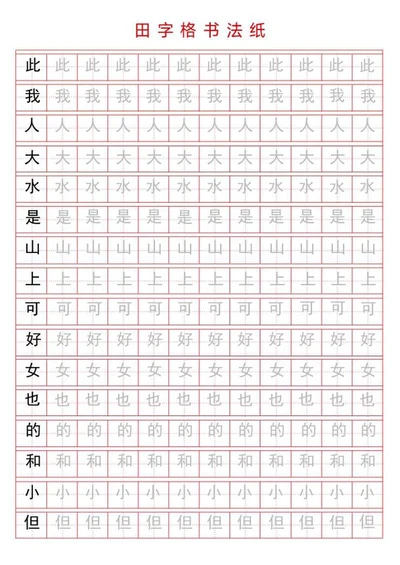 田字格书法纸

| 此 | 此 | 此 | 此 | 此 | 此 | 此 | 此 | 此 | 此 | 此 | 此 |
|---|---|---|---|---|---|---|---|---|---|---|---|
| 我 | 我 | 我 | 我 | 我 | 我 | 我 | 我 | 我 | 我 | 我 | 我 |
| 人 | 人 | 人 | 人 | 人 | 人 | 人 | 人 | 人 | 人 | 人 | 人 |
| 大 | 大 | 大 | 大 | 大 | 大 | 大 | 大 | 大 | 大 | 大 | 大 |
| 水 | 水 | 水 | 水 | 水 | 水 | 水 | 水 | 水 | 水 | 水 | 水 |
| 是 | 是 | 是 | 是 | 是 | 是 | 是 | 是 | 是 | 是 | 是 | 是 |
| 山 | 山 | 山 | 山 | 山 | 山 | 山 | 山 | 山 | 山 | 山 | 山 |
| 上 | 上 | 上 | 上 | 上 | 上 | 上 | 上 | 上 | 上 | 上 | 上 |
| 可 | 可 | 可 | 可 | 可 | 可 | 可 | 可 | 可 | 可 | 可 | 可 |
| 好 | 好 | 好 | 好 | 好 | 好 | 好 | 好 | 好 | 好 | 好 | 好 |
| 女 | 女 | 女 | 女 | 女 | 女 | 女 | 女 | 女 | 女 | 女 | 女 |
| 也 | 也 | 也 | 也 | 也 | 也 | 也 | 也 | 也 | 也 | 也 | 也 |
| 的 | 的 | 的 | 的 | 的 | 的 | 的 | 的 | 的 | 的 | 的 | 的 |
| 和 | 和 | 和 | 和 | 和 | 和 | 和 | 和 | 和 | 和 | 和 | 和 |
| 小 | 小 | 小 | 小 | 小 | 小 | 小 | 小 | 小 | 小 | 小 | 小 |
| 但 | 但 | 但 | 但 | 但 | 但 | 但 | 但 | 但 | 但 | 但 | 但 |